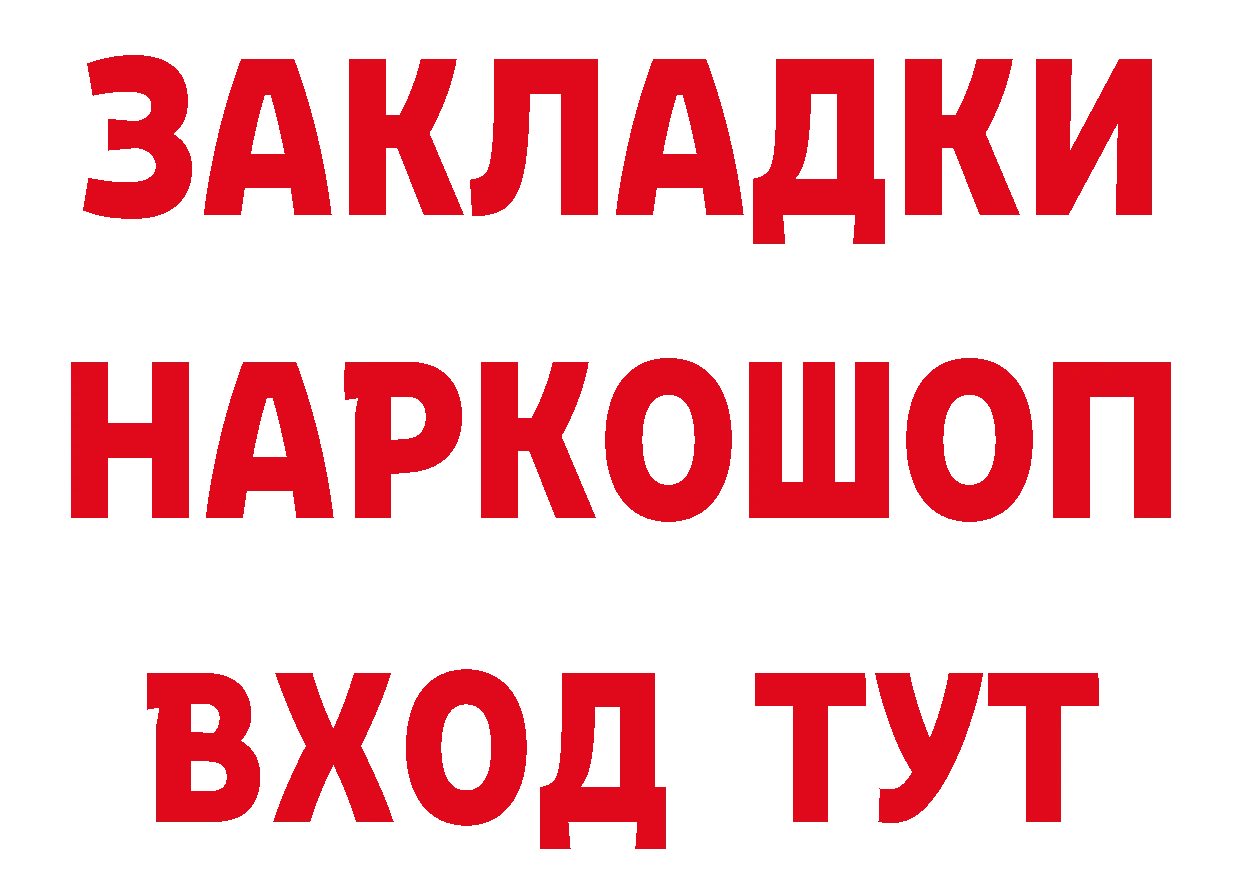 ЗАКЛАДКИ НАРКОШОП ВХОД ТУТ